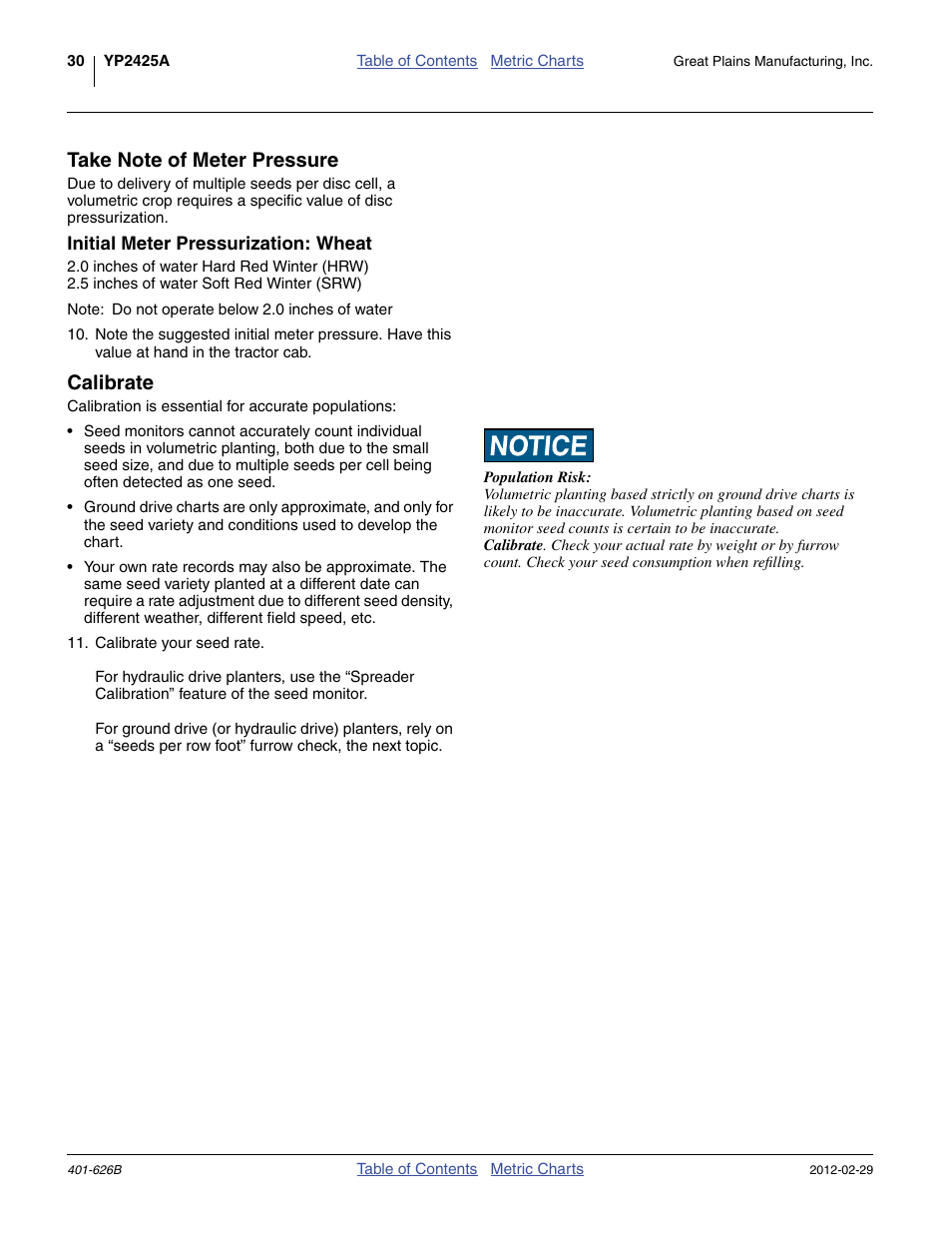 30 YP2425A Table of Contents Metric Charts Great Plains Manufacturing, Inc.

Take Note of Meter Pressure

Due to delivery of multiple seeds per disc cell, a volumetric crop requires a specific value of disc pressurization.

Initial Meter Pressurization: Wheat

2.0 inches of water Hard Red Winter (HRW)
2.5 inches of water Soft Red Winter (SRW)

Note: Do not operate below 2.0 inches of water

10. Note the suggested initial meter pressure. Have this value at hand in the tractor cab.

Calibrate

Calibration is essential for accurate populations:

• Seed monitors cannot accurately count individual seeds in volumetric planting, both due to the small seed size, and due to multiple seeds per cell being often detected as one seed.

• Ground drive charts are only approximate, and only for the seed variety and conditions used to develop the chart.

• Your own rate records may also be approximate. The same seed variety planted at a different date can require a rate adjustment due to different seed density, different weather, different field speed, etc.

11. Calibrate your seed rate.

For hydraulic drive planters, use the “Spreader Calibration” feature of the seed monitor.

For ground drive (or hydraulic drive) planters, rely on a “seeds per row foot” furrow check, the next topic.

NOTICE

Population Risk:
Volumetric planting based strictly on ground drive charts is likely to be inaccurate. Volumetric planting based on seed monitor seed counts is certain to be inaccurate.
Calibrate. Check your actual rate by weight or by furrow count. Check your seed consumption when refilling.

401-626B Table of Contents Metric Charts 2012-02-29